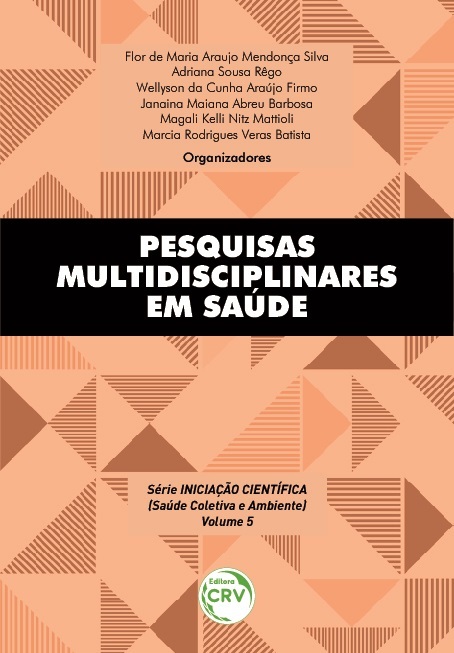 Flor de Maria Araujo Mendonça Silva
Adriana Sousa Rêgo
Wellyson da Cunha Araújo Firmo
Janaina Maiana Abreu Barbosa
Magali Kelli Nitz Mattioli
Marcia Rodrigues Veras Batista

Organizadores

PESQUISAS
MULTIDISCIPLINARES
EM SAÚDE

Série INICIAÇÃO CIENTÍFICA
(Saúde Coletiva e Ambiente)
Volume 5

Editora
CRV